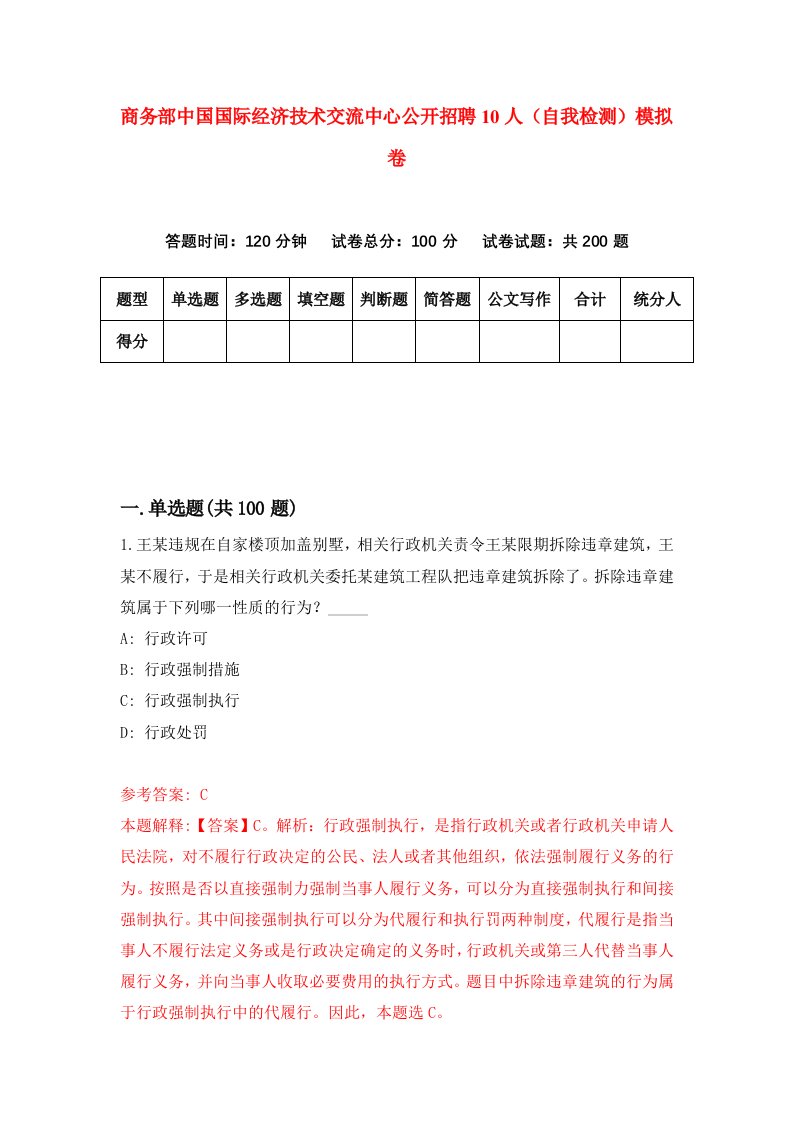 商务部中国国际经济技术交流中心公开招聘10人（自我检测）模拟卷

答题时间：120分钟　试卷总分：100分　试卷试题：共200题

| 题型 | 单选题 | 多选题 | 填空题 | 判断题 | 简答题 | 公文写作 | 合计 | 统分人 |
|---|---|---|---|---|---|---|---|---|
| 得分 | | | | | | | | |

一.单选题(共100题)

1.王某违规在自家楼顶加盖别墅，相关行政机关责令王某限期拆除违章建筑，王某不履行，于是相关行政机关委托某建筑工程队把违章建筑拆除了。拆除违章建筑属于下列哪一性质的行为？_____

A: 行政许可

B: 行政强制措施

C: 行政强制执行

D: 行政处罚

参考答案: C

本题解释:【答案】C。解析：行政强制执行，是指行政机关或者行政机关申请人民法院，对不履行行政决定的公民、法人或者其他组织，依法强制履行义务的行为。按照是否以直接强制力强制当事人履行义务，可以分为直接强制执行和间接强制执行。其中间接强制执行可以分为代履行和执行罚两种制度，代履行是指当事人不履行法定义务或是行政决定确定的义务时，行政机关或第三人代替当事人履行义务，并向当事人收取必要费用的执行方式。题目中拆除违章建筑的行为属于行政强制执行中的代履行。因此，本题选C。